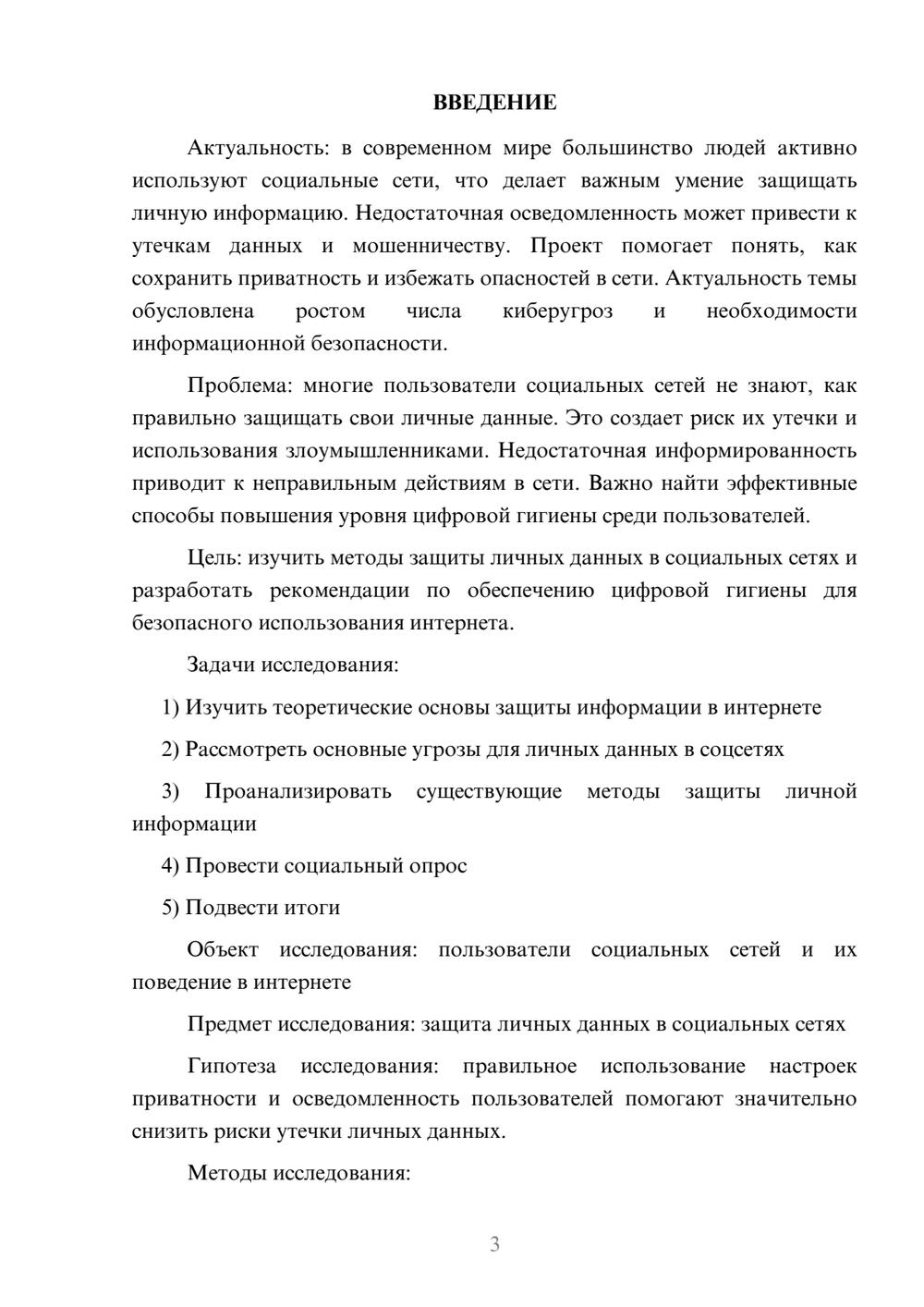 ВВЕДЕНИЕ

Актуальность: в современном мире большинство людей активно используют социальные сети, что делает важным умение защищать личную информацию. Недостаточная осведомленность может привести к утечкам данных и мошенничеству. Проект помогает понять, как сохранить приватность и избежать опасностей в сети. Актуальность темы обусловлена ростом числа киберугроз и необходимости информационной безопасности.

Проблема: многие пользователи социальных сетей не знают, как правильно защищать свои личные данные. Это создает риск их утечки и использования злоумышленниками. Недостаточная информированность приводит к неправильным действиям в сети. Важно найти эффективные способы повышения уровня цифровой гигиены среди пользователей.

Цель: изучить методы защиты личных данных в социальных сетях и разработать рекомендации по обеспечению цифровой гигиены для безопасного использования интернета.

Задачи исследования:

1) Изучить теоретические основы защиты информации в интернете

2) Рассмотреть основные угрозы для личных данных в соцсетях

3) Проанализировать существующие методы защиты личной информации

4) Провести социальный опрос

5) Подвести итоги

Объект исследования: пользователи социальных сетей и их поведение в интернете

Предмет исследования: защита личных данных в социальных сетях

Гипотеза исследования: правильное использование настроек приватности и осведомленность пользователей помогают значительно снизить риски утечки личных данных.

Методы исследования:

3